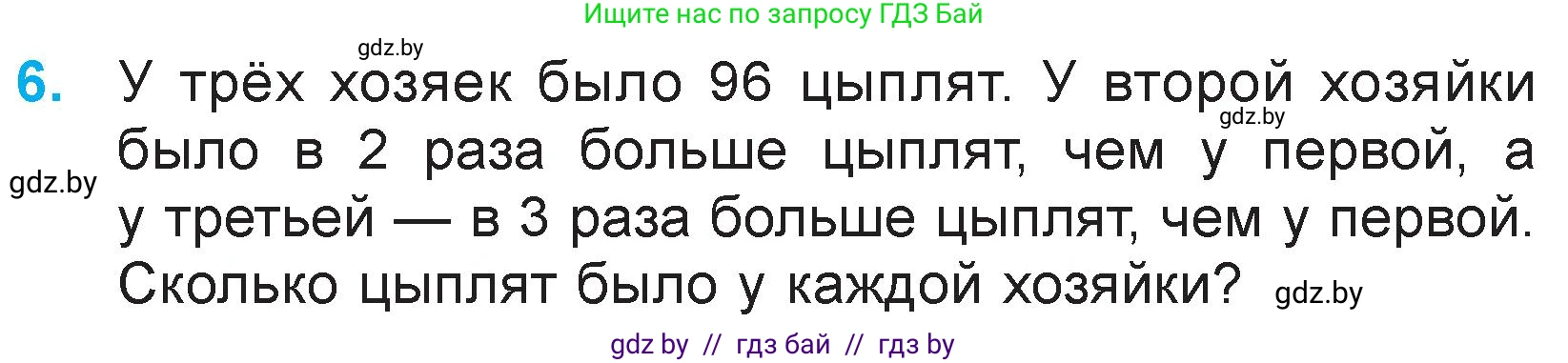 Ищите нас по запросу ГДЗ Бай

gdz.by

6. У трёх хозяек было 96 цыплят. У второй хозяйки было в 2 раза больше цыплят, чем у первой, а у третьей — в 3 раза больше цыплят, чем у первой. Сколько цыплят было у каждой хозяйки?

gdz.by

gdz.by

gdz.by

gdz by // гдз бай // гдз by